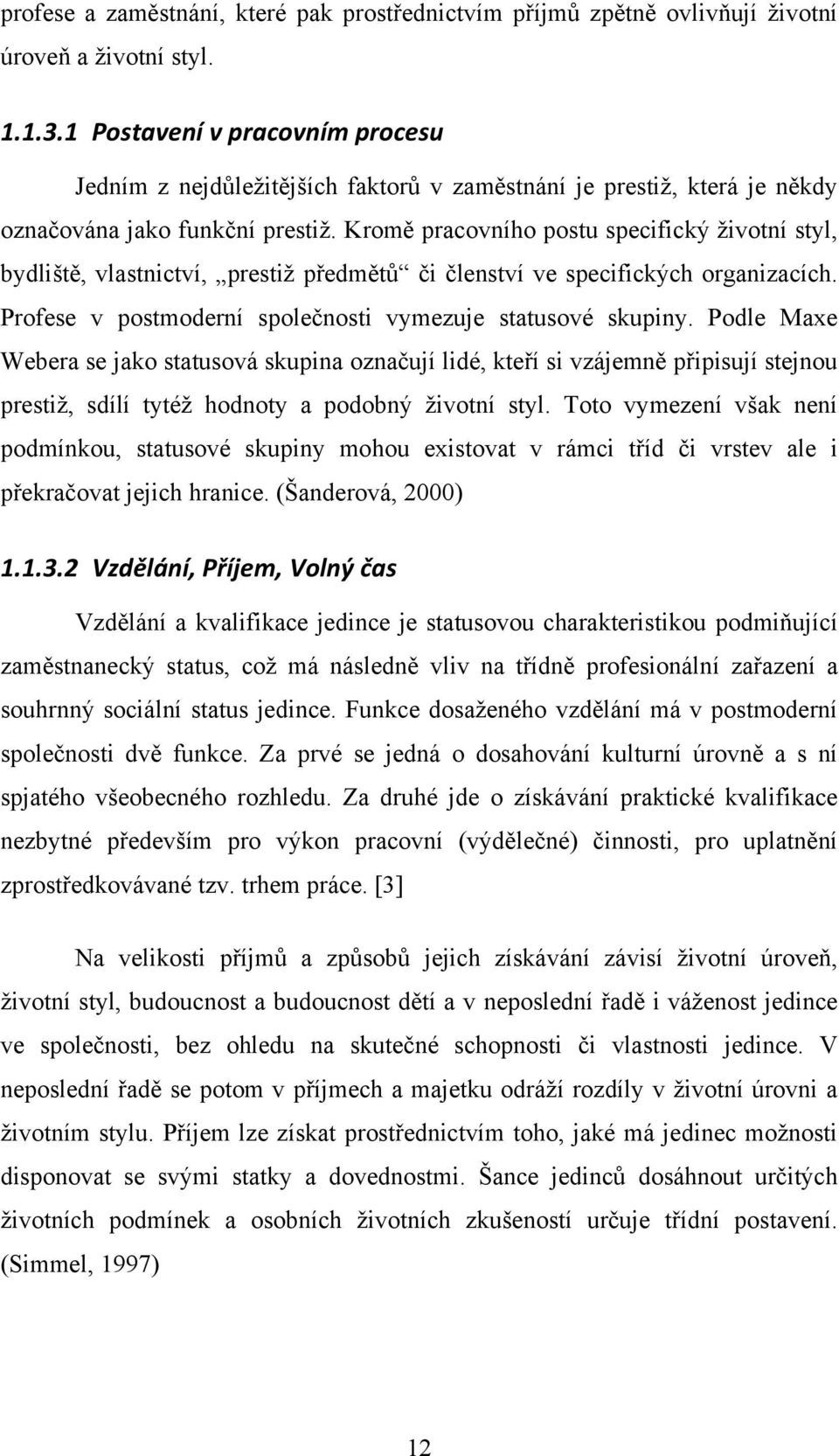 profese a zaměstnání, které pak prostřednictvím příjmů zpětně ovlivňují životní úroveň a životní styl.

1.1.3.1 Postavení v pracovním procesu

Jedním z nejdůležitějších faktorů v zaměstnání je prestiž, která je někdy označována jako funkční prestiž. Kromě pracovního postu specifický životní styl, bydliště, vlastnictví, „prestiž předmětů“ či členství ve specifických organizacích. Profese v postmoderní společnosti vymezuje statusové skupiny. Podle Maxe Webera se jako statusová skupina označují lidé, kteří si vzájemně připisují stejnou prestiž, sdílí tytéž hodnoty a podobný životní styl. Toto vymezení však není podmínkou, statusové skupiny mohou existovat v rámci tříd či vrstev ale i překračovat jejich hranice. (Šanderová, 2000)

1.1.3.2 Vzdělání, Příjem, Volný čas

Vzdělání a kvalifikace jedince je statusovou charakteristikou podmiňující zaměstnanecký status, což má následně vliv na třídně profesionální zařazení a souhrnný sociální status jedince. Funkce dosaženého vzdělání má v postmoderní společnosti dvě funkce. Za prvé se jedná o dosahování kulturní úrovně a s ní spjatého všeobecného rozhledu. Za druhé jde o získávání praktické kvalifikace nezbytné především pro výkon pracovní (výdělečné) činnosti, pro uplatnění zprostředkovávané tzv. trhem práce. [3]

Na velikosti příjmů a způsobů jejich získávání závisí životní úroveň, životní styl, budoucnost a budoucnost dětí a v neposlední řadě i váženost jedince ve společnosti, bez ohledu na skutečné schopnosti či vlastnosti jedince. V neposlední řadě se potom v příjmech a majetku odráží rozdíly v životní úrovni a životním stylu. Příjem lze získat prostřednictvím toho, jaké má jedinec možnosti disponovat se svými statky a dovednostmi. Šance jedinců dosáhnout určitých životních podmínek a osobních životních zkušeností určuje třídní postavení. (Simmel, 1997)

12